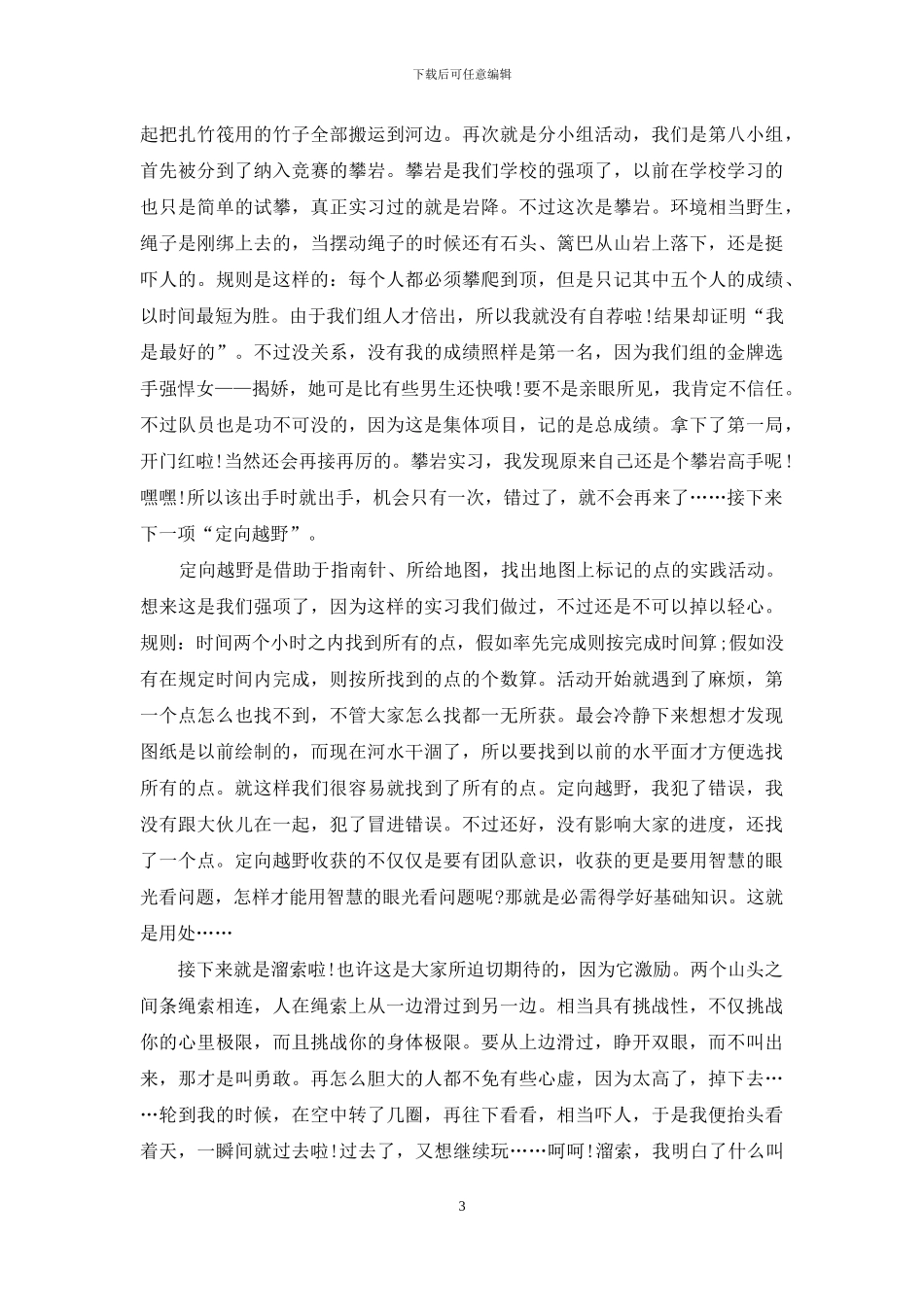 下载后可任意编辑

起把扎竹筏用的竹子全部搬运到河边。再次就是分小组活动，我们是第八小组，首先被分到了纳入竞赛的攀岩。攀岩是我们学校的强项了，以前在学校学习的也只是简单的试攀，真正实习过的就是岩降。不过这次是攀岩。环境相当野生，绳子是刚绑上去的，当摆动绳子的时候还有石头、篱巴从山岩上落下，还是挺吓人的。规则是这样的：每个人都必须攀爬到顶，但是只记其中五个人的成绩、以时间最短为胜。由于我们组人才倍出，所以我就没有自荐啦!结果却证明“我是最好的”。不过没关系，没有我的成绩照样是第一名，因为我们组的金牌选手强悍女——揭娇，她可是比有些男生还快哦!要不是亲眼所见，我肯定不信任。不过队员也是功不可没的，因为这是集体项目，记的是总成绩。拿下了第一局，开门红啦!当然还会再接再厉的。攀岩实习，我发现原来自己还是个攀岩高手呢!嘿嘿!所以该出手时就出手，机会只有一次，错过了，就不会再来了……接下来下一项“定向越野”。

定向越野是借助于指南针、所给地图，找出地图上标记的点的实践活动。想来这是我们强项了，因为这样的实习我们做过，不过还是不可以掉以轻心。规则：时间两个小时之内找到所有的点，假如率先完成则按完成时间算;假如没有在规定时间内完成，则按所找到的点的个数算。活动开始就遇到了麻烦，第一个点怎么也找不到，不管大家怎么找都一无所获。最会冷静下来想想才发现图纸是以前绘制的，而现在河水干涸了，所以要找到以前的水平面才方便选找所有的点。就这样我们很容易就找到了所有的点。定向越野，我犯了错误，我没有跟大伙儿在一起，犯了冒进错误。不过还好，没有影响大家的进度，还找了一个点。定向越野收获的不仅仅是要有团队意识，收获的更是要用智慧的眼光看问题，怎样才能用智慧的眼光看问题呢?那就是必需得学好基础知识。这就是用处……

接下来就是溜索啦!也许这是大家所迫切期待的，因为它激励。两个山头之间条绳索相连，人在绳索上从一边滑过到另一边。相当具有挑战性，不仅挑战你的心里极限，而且挑战你的身体极限。要从上边滑过，睁开双眼，而不叫出来，那才是叫勇敢。再怎么胆大的人都不免有些心虚，因为太高了，掉下去……轮到我的时候，在空中转了几圈，再往下看看，相当吓人，于是我便抬头看着天，一瞬间就过去啦!过去了，又想继续玩……呵呵!溜索，我明白了什么叫

3